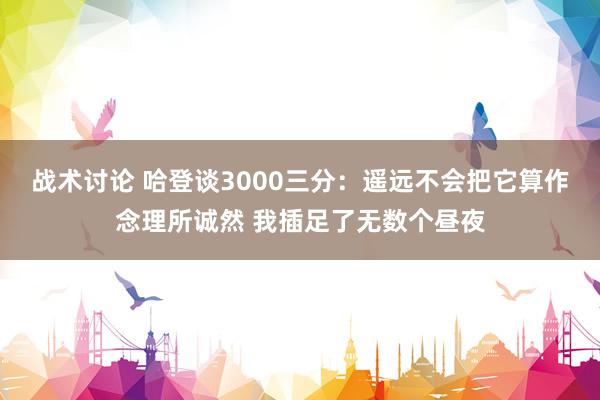 战术讨论 哈登谈3000三分：遥远不会把它算作念理所诚然 我插足了无数个昼夜